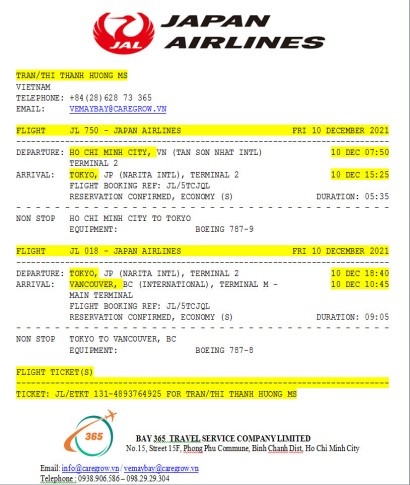 JAL JAPAN AIRLINES

TRAN/THI THANH HUONG MS
VIETNAM
TELEPHONE: +84(28)628 73 365
EMAIL: VEMAYBAY@CAREGROW.VN

FLIGHT JL 750 - JAPAN AIRLINES FRI 10 DECEMBER 2021

DEPARTURE: HO CHI MINH CITY, VN (TAN SON NHAT INTL) 10 DEC 07:50
TERMINAL 2
ARRIVAL: TOKYO, JP (NARITA INTL), TERMINAL 2 10 DEC 15:25
FLIGHT BOOKING REF: JL/5TCJQL
RESERVATION CONFIRMED, ECONOMY (S) DURATION: 05:35

NON STOP HO CHI MINH CITY TO TOKYO
EQUIPMENT: BOEING 787-9

FLIGHT JL 018 - JAPAN AIRLINES FRI 10 DECEMBER 2021

DEPARTURE: TOKYO, JP (NARITA INTL), TERMINAL 2 10 DEC 18:40
ARRIVAL: VANCOUVER, BC (INTERNATIONAL), TERMINAL M - 10 DEC 10:45
MAIN TERMINAL
FLIGHT BOOKING REF: JL/5TCJQL
RESERVATION CONFIRMED, ECONOMY (S) DURATION: 09:05

NON STOP TOKYO TO VANCOUVER, BC
EQUIPMENT: BOEING 787-8

FLIGHT TICKET(S)

TICKET: JL/ETKT 131-4893764925 FOR TRAN/THI THANH HUONG MS

365

BAY 365 TRAVEL SERVICE COMPANY LIMITED
No.15, Street 15F, Phong Phu Commune, Binh Chanh Dist, Ho Chi Minh City

Email: info@caregrow.vn / vemaybay@caregrow.vn
Telephone : 0938.906.586 – 098.29.29.304